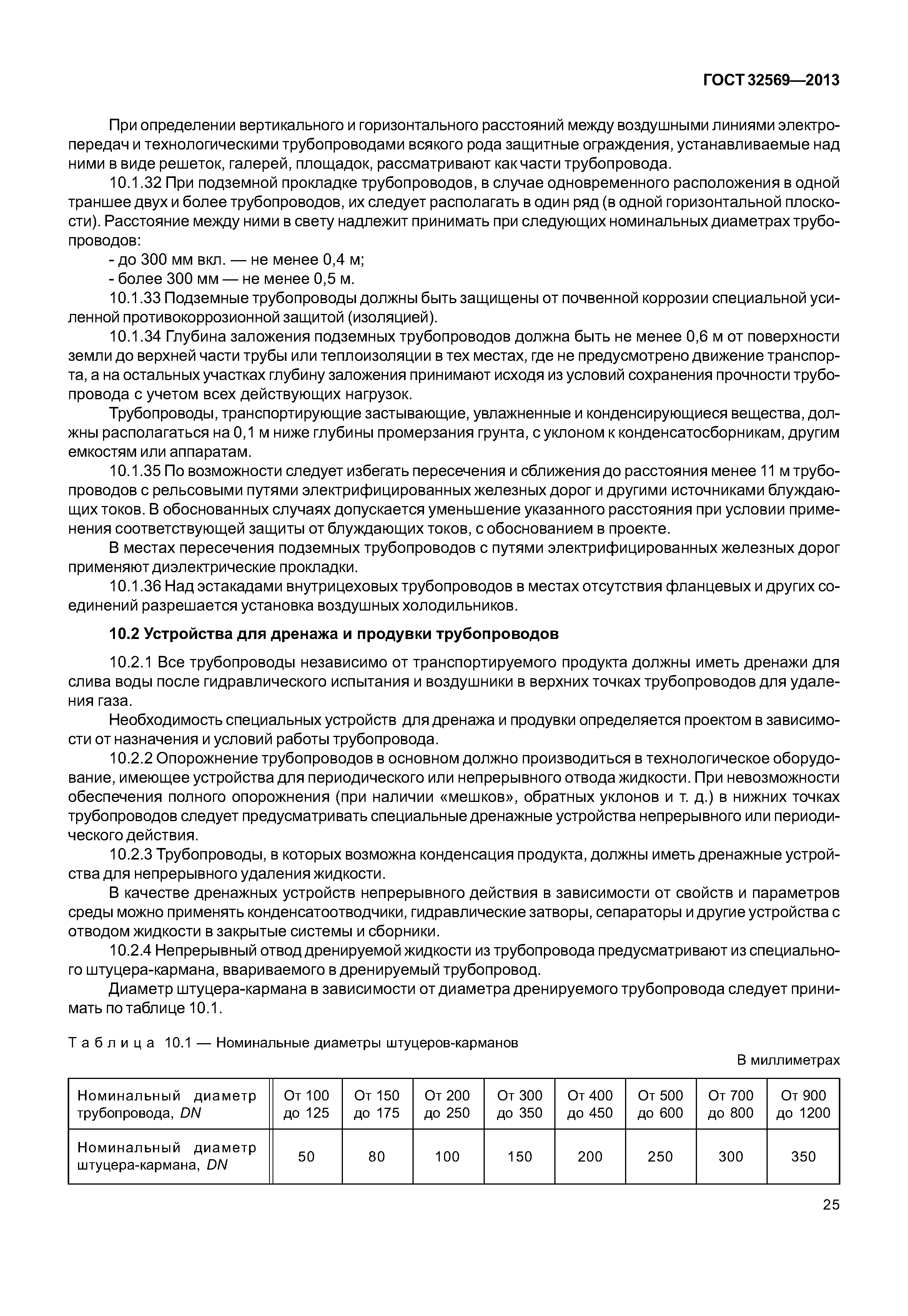 ГОСТ 32569—2013

При определении вертикального и горизонтального расстояний между воздушными линиями электропередач и технологическими трубопроводами всякого рода защитные ограждения, устанавливаемые над ними в виде решеток, галерей, площадок, рассматривают как части трубопровода.

10.1.32 При подземной прокладке трубопроводов, в случае одновременного расположения в одной траншее двух и более трубопроводов, их следует располагать в один ряд (в одной горизонтальной плоскости). Расстояние между ними в свету надлежит принимать при следующих номинальных диаметрах трубопроводов:

- до 300 мм вкл. — не менее 0,4 м;

- более 300 мм — не менее 0,5 м.

10.1.33 Подземные трубопроводы должны быть защищены от почвенной коррозии специальной усиленной противокоррозионной защитой (изоляцией).

10.1.34 Глубина заложения подземных трубопроводов должна быть не менее 0,6 м от поверхности земли до верхней части трубы или теплоизоляции в тех местах, где не предусмотрено движение транспорта, а на остальных участках глубину заложения принимают исходя из условий сохранения прочности трубопровода с учетом всех действующих нагрузок.

Трубопроводы, транспортирующие застывающие, увлажненные и конденсирующиеся вещества, должны располагаться на 0,1 м ниже глубины промерзания грунта, с уклоном к конденсатосборникам, другим емкостям или аппаратам.

10.1.35 По возможности следует избегать пересечения и сближения до расстояния менее 11 м трубопроводов с рельсовыми путями электрифицированных железных дорог и другими источниками блуждающих токов. В обоснованных случаях допускается уменьшение указанного расстояния при условии применения соответствующей защиты от блуждающих токов, с обоснованием в проекте.

В местах пересечения подземных трубопроводов с путями электрифицированных железных дорог применяют диэлектрические прокладки.

10.1.36 Над эстакадами внутрицеховых трубопроводов в местах отсутствия фланцевых и других соединений разрешается установка воздушных холодильников.

10.2 Устройства для дренажа и продувки трубопроводов

10.2.1 Все трубопроводы независимо от транспортируемого продукта должны иметь дренажи для слива воды после гидравлического испытания и воздушники в верхних точках трубопроводов для удаления газа.

Необходимость специальных устройств для дренажа и продувки определяется проектом в зависимости от назначения и условий работы трубопровода.

10.2.2 Опорожнение трубопроводов в основном должно производиться в технологическое оборудование, имеющее устройства для периодического или непрерывного отвода жидкости. При невозможности обеспечения полного опорожнения (при наличии «мешков», обратных уклонов и т. д.) в нижних точках трубопроводов следует предусматривать специальные дренажные устройства непрерывного или периодического действия.

10.2.3 Трубопроводы, в которых возможна конденсация продукта, должны иметь дренажные устройства для непрерывного удаления жидкости.

В качестве дренажных устройств непрерывного действия в зависимости от свойств и параметров среды можно применять конденсатоотводчики, гидравлические затворы, сепараторы и другие устройства с отводом жидкости в закрытые системы и сборники.

10.2.4 Непрерывный отвод дренируемой жидкости из трубопровода предусматривают из специального штуцера-кармана, ввариваемого в дренируемый трубопровод.

Диаметр штуцера-кармана в зависимости от диаметра дренируемого трубопровода следует принимать по таблице 10.1.

Таблица 10.1 — Номинальные диаметры штуцеров-карманов

В миллиметрах

| Номинальный диаметр трубопровода, DN | От 100 до 125 | От 150 до 175 | От 200 до 250 | От 300 до 350 | От 400 до 450 | От 500 до 600 | От 700 до 800 | От 900 до 1200 |
|---|---|---|---|---|---|---|---|---|
| Номинальный диаметр штуцера-кармана, DN | 50 | 80 | 100 | 150 | 200 | 250 | 300 | 350 |

25